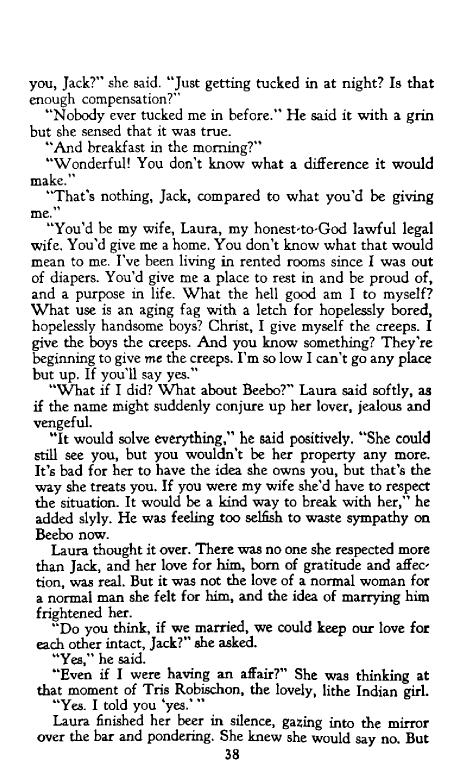 you, Jack?" she said. "Just getting tucked in at night? Is that enough compensation?"

"Nobody ever tucked me in before." He said it with a grin but she sensed that it was true.

"And breakfast in the morning?"

"Wonderful! You don't know what a difference it would make."

"That's nothing, Jack, compared to what you'd be giving me."

"You'd be my wife, Laura, my honest-to-God lawful legal wife. You'd give me a home. You don't know what that would mean to me. I've been living in rented rooms since I was out of diapers. You'd give me a place to rest in and be proud of, and a purpose in life. What the hell good am I to myself? What use is an aging fag with a letch for hopelessly bored, hopelessly handsome boys? Christ, I give myself the creeps. I give the boys the creeps. And you know something? They're beginning to give me the creeps. I'm so low I can't go any place but up. If you'll say yes."

"What if I did? What about Beebo?" Laura said softly, as if the name might suddenly conjure up her lover, jealous and vengeful.

"It would solve everything," he said positively. "She could still see you, but you wouldn't be her property any more. It's bad for her to have the idea she owns you, but that's the way she treats you. If you were my wife she'd have to respect the situation. It would be a kind way to break with her," he added slyly. He was feeling too selfish to waste sympathy on Beebo now.

Laura thought it over. There was no one she respected more than Jack, and her love for him, born of gratitude and affection, was real. But it was not the love of a normal woman for a normal man she felt for him, and the idea of marrying him frightened her.

"Do you think, if we married, we could keep our love for each other intact, Jack?" she asked.

"Yes," he said.

"Even if I were having an affair?" She was thinking at that moment of Tris Robischon, the lovely, lithe Indian girl.

"Yes. I told you 'yes.'"

Laura finished her beer in silence, gazing into the mirror over the bar and pondering. She knew she would say no. But

38